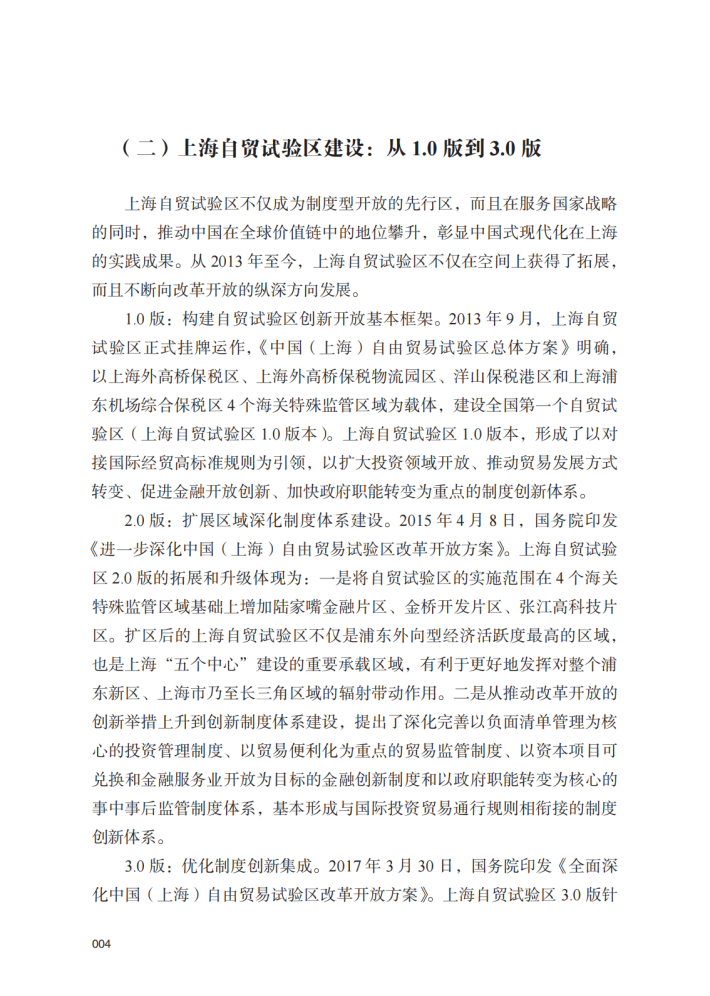 （二）上海自贸试验区建设：从 1.0 版到 3.0 版

上海自贸试验区不仅成为制度型开放的先行区，而且在服务国家战略的同时，推动中国在全球价值链中的地位攀升，彰显中国式现代化在上海的实践成果。从 2013 年至今，上海自贸试验区不仅在空间上获得了拓展，而且不断向改革开放的纵深方向发展。

1.0 版：构建自贸试验区创新开放基本框架。2013 年 9 月，上海自贸试验区正式挂牌运作，《中国（上海）自由贸易试验区总体方案》明确，以上海外高桥保税区、上海外高桥保税物流园区、洋山保税港区和上海浦东机场综合保税区 4 个海关特殊监管区域为载体，建设全国第一个自贸试验区（上海自贸试验区 1.0 版本）。上海自贸试验区 1.0 版本，形成了以对接国际经贸高标准规则为引领，以扩大投资领域开放、推动贸易发展方式转变、促进金融开放创新、加快政府职能转变为重点的制度创新体系。

2.0 版：扩展区域深化制度体系建设。2015 年 4 月 8 日，国务院印发《进一步深化中国（上海）自由贸易试验区改革开放方案》。上海自贸试验区 2.0 版的拓展和升级体现为：一是将自贸试验区的实施范围在 4 个海关特殊监管区域基础上增加陆家嘴金融片区、金桥开发片区、张江高科技片区。扩区后的上海自贸试验区不仅是浦东外向型经济活跃度最高的区域，也是上海“五个中心”建设的重要承载区域，有利于更好地发挥对整个浦东新区、上海市乃至长三角区域的辐射带动作用。二是从推动改革开放的创新举措上升到创新制度体系建设，提出了深化完善以负面清单管理为核心的投资管理制度、以贸易便利化为重点的贸易监管制度、以资本项目可兑换和金融服务业开放为目标的金融创新制度和以政府职能转变为核心的事中事后监管制度体系，基本形成与国际投资贸易通行规则相衔接的制度创新体系。

3.0 版：优化制度创新集成。2017 年 3 月 30 日，国务院印发《全面深化中国（上海）自由贸易试验区改革开放方案》。上海自贸试验区 3.0 版针

004